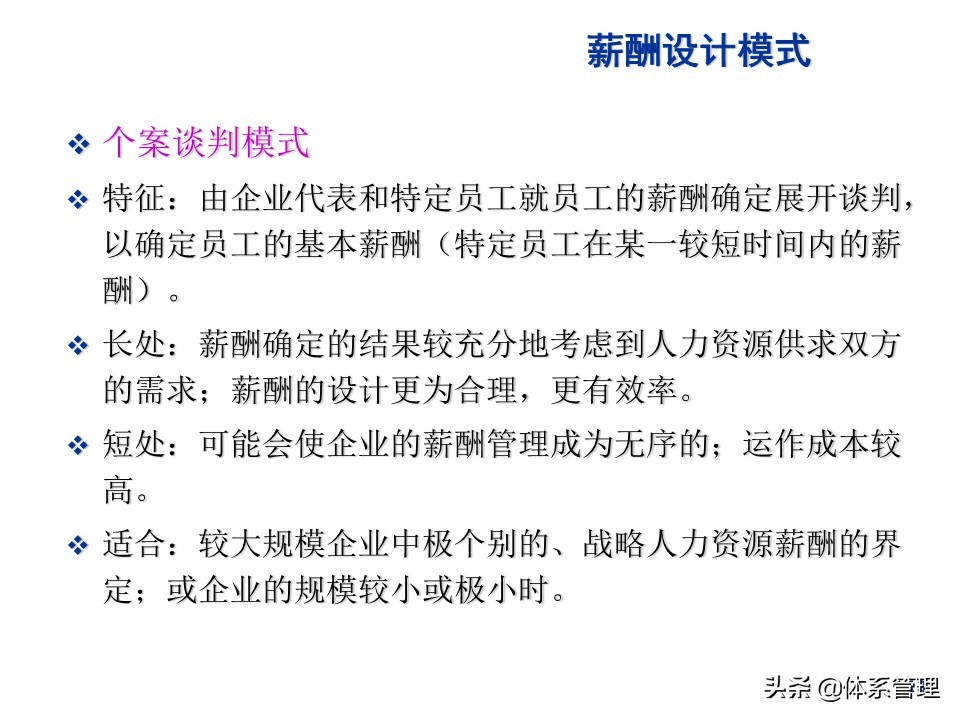 薪酬设计模式

❖ 个案谈判模式

❖ 特征：由企业代表和特定员工就员工的薪酬确定展开谈判，以确定员工的基本薪酬（特定员工在某一较短时间内的薪酬）。

❖ 长处：薪酬确定的结果较充分地考虑到人力资源供求双方的需求；薪酬的设计更为合理，更有效率。

❖ 短处：可能会使企业的薪酬管理成为无序的；运作成本较高。

❖ 适合：较大规模企业中极个别的、战略人力资源薪酬的界定；或企业的规模较小或极小时。

头条 @体系管理